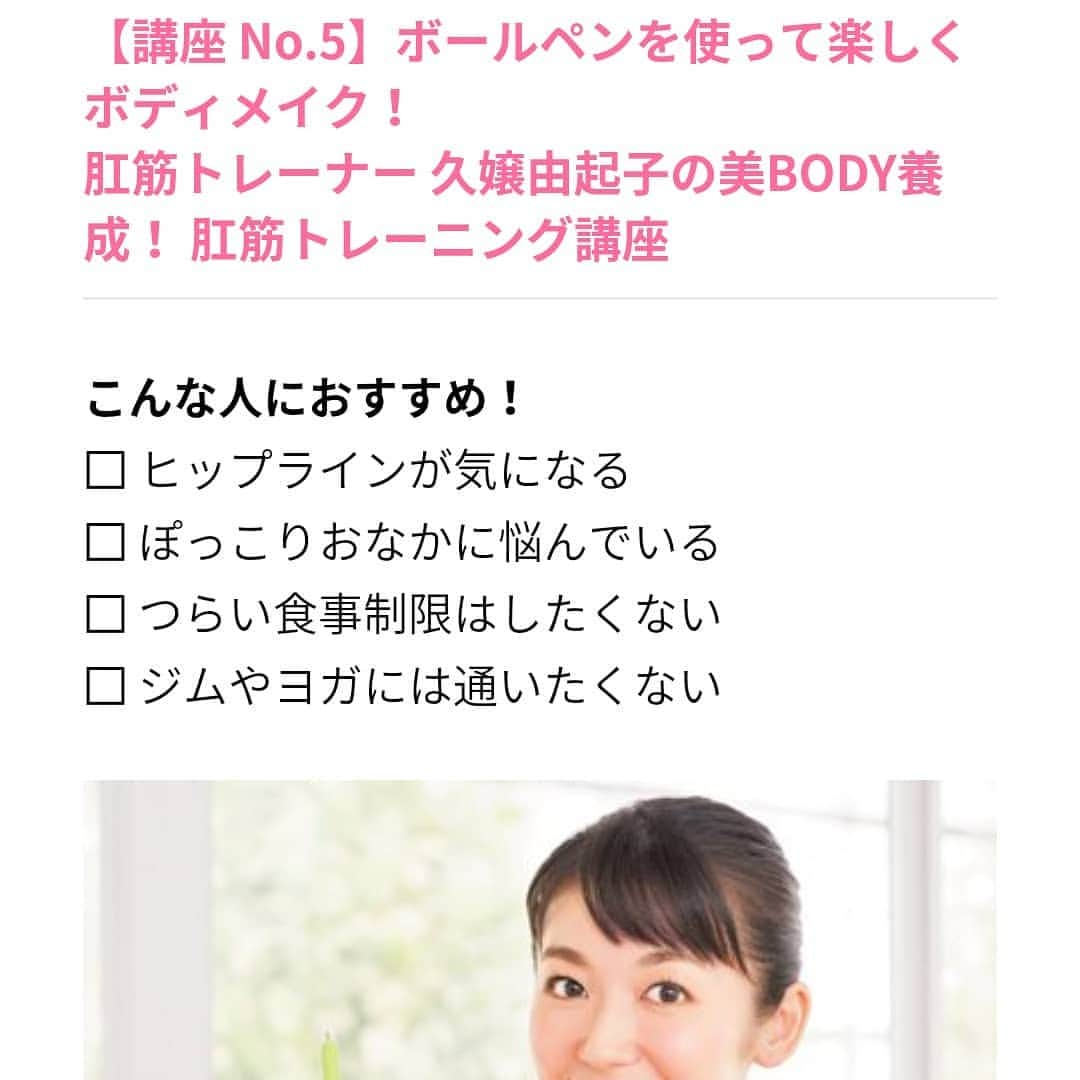 【講座 No.5】ボールペンを使って楽しくボディメイク！
肛筋トレーナー 久嬢由起子の美BODY養成！ 肛筋トレーニング講座

こんな人におすすめ！
☐ ヒップラインが気になる
☐ ぽっこりおなかに悩んでいる
☐ つらい食事制限はしたくない
☐ ジムやヨガには通いたくない